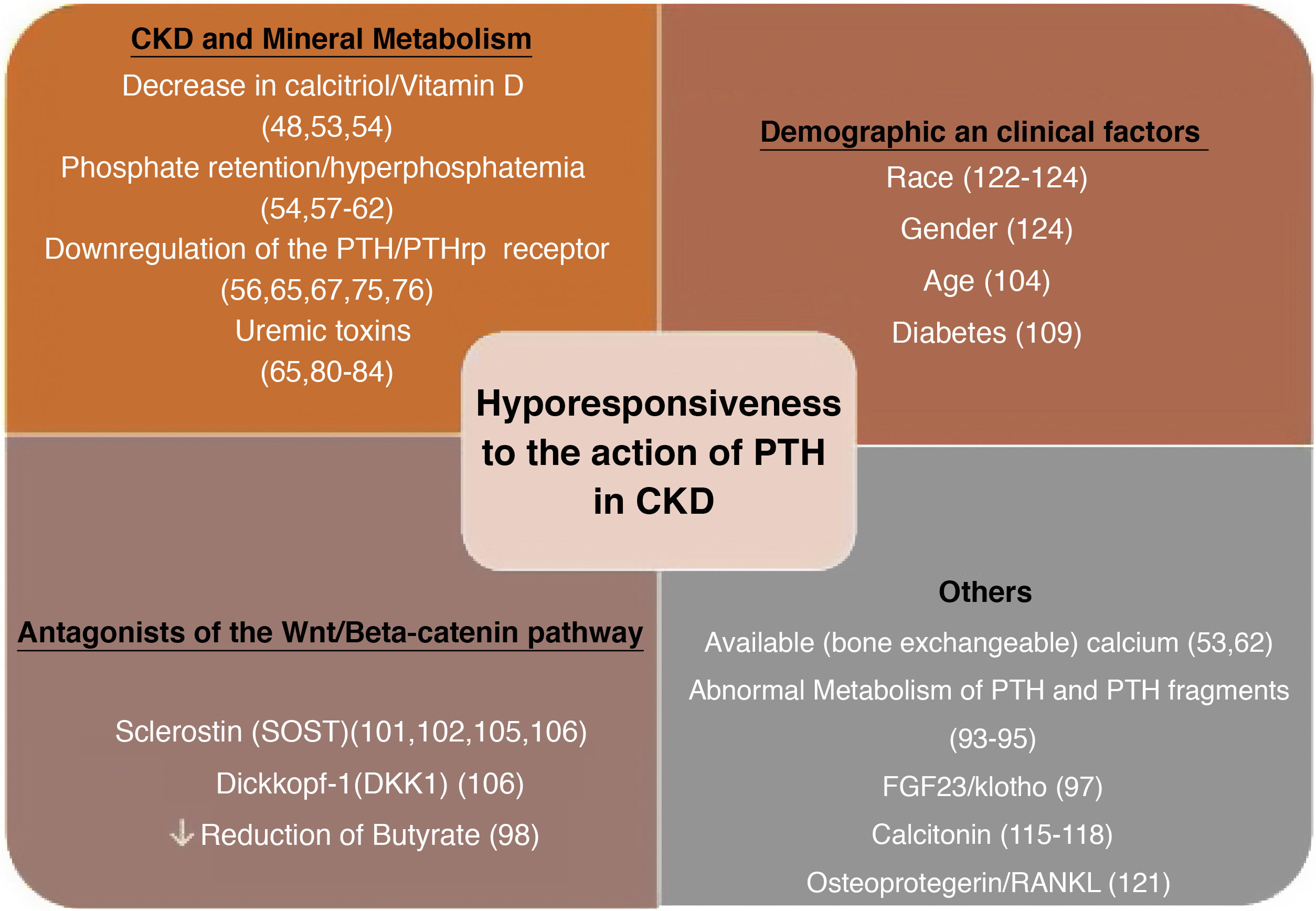 CKD and Mineral Metabolism

Decrease in calcitriol/Vitamin D (48,53,54)

Phosphate retention/hyperphosphatemia (54,57-62)

Downregulation of the PTH/PTHrp receptor (56,65,67,75,76)

Uremic toxins (65,80-84)

Demographic an clinical factors

Race (122-124)

Gender (124)

Age (104)

Diabetes (109)

Hyporesponsiveness to the action of PTH in CKD

Antagonists of the Wnt/Beta-catenin pathway

Sclerostin (SOST)(101,102,105,106)

Dickkopf-1(DKK1) (106)

↓ Reduction of Butyrate (98)

Others

Available (bone exchangeable) calcium (53,62)

Abnormal Metabolism of PTH and PTH fragments (93-95)

FGF23/klotho (97)

Calcitonin (115-118)

Osteoprotegerin/RANKL (121)